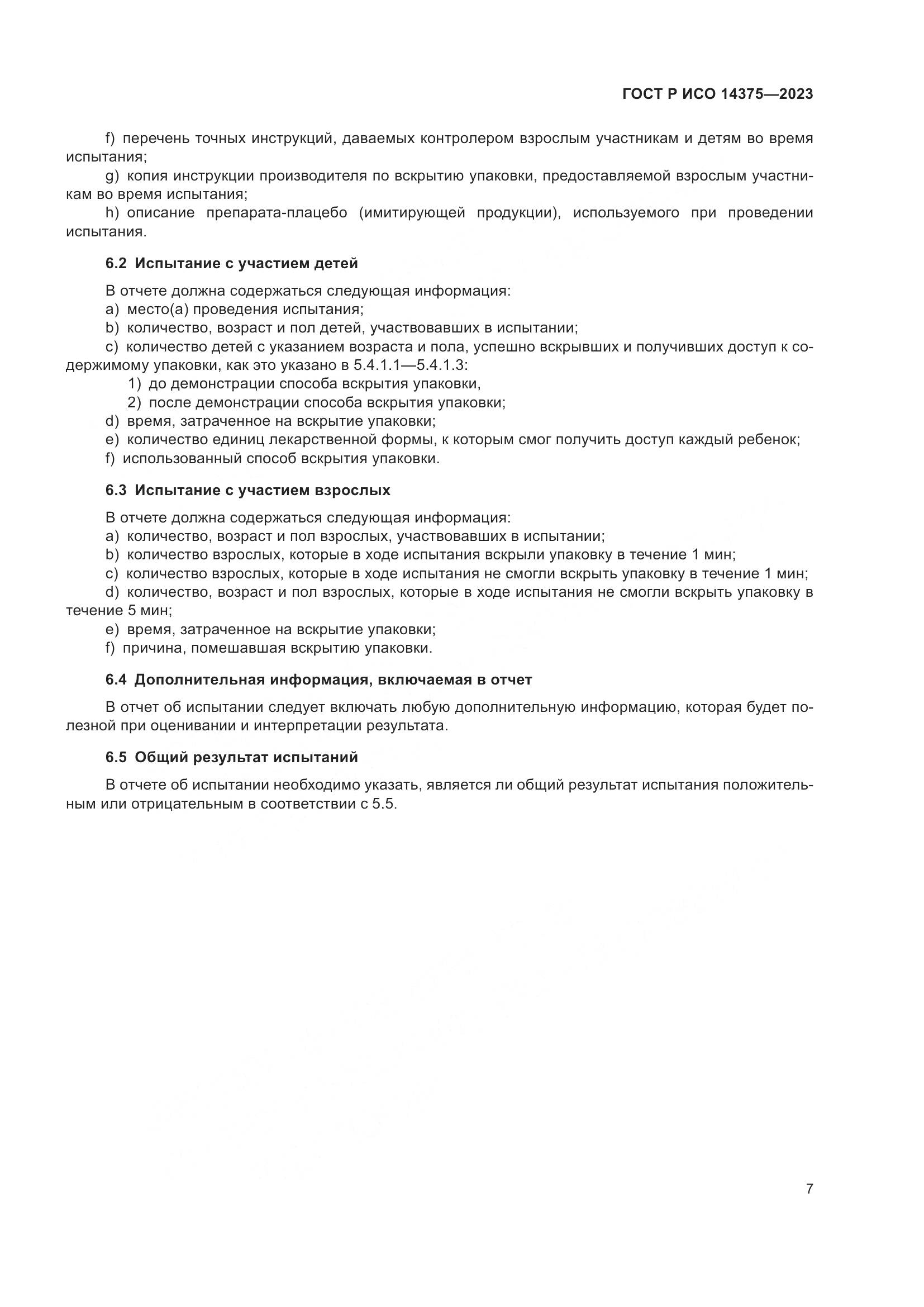 ГОСТ Р ИСО 14375—2023

f) перечень точных инструкций, даваемых контролером взрослым участникам и детям во время испытания;

g) копия инструкции производителя по вскрытию упаковки, предоставляемой взрослым участникам во время испытания;

h) описание препарата-плацебо (имитирующей продукции), используемого при проведении испытания.

6.2 Испытание с участием детей

В отчете должна содержаться следующая информация:

a) место(а) проведения испытания;

b) количество, возраст и пол детей, участвовавших в испытании;

c) количество детей с указанием возраста и пола, успешно вскрывших и получивших доступ к содержимому упаковки, как это указано в 5.4.1.1—5.4.1.3:

1) до демонстрации способа вскрытия упаковки,

2) после демонстрации способа вскрытия упаковки;

d) время, затраченное на вскрытие упаковки;

e) количество единиц лекарственной формы, к которым смог получить доступ каждый ребенок;

f) использованный способ вскрытия упаковки.

6.3 Испытание с участием взрослых

В отчете должна содержаться следующая информация:

a) количество, возраст и пол взрослых, участвовавших в испытании;

b) количество взрослых, которые в ходе испытания вскрыли упаковку в течение 1 мин;

c) количество взрослых, которые в ходе испытания не смогли вскрыть упаковку в течение 1 мин;

d) количество, возраст и пол взрослых, которые в ходе испытания не смогли вскрыть упаковку в течение 5 мин;

e) время, затраченное на вскрытие упаковки;

f) причина, помешавшая вскрытию упаковки.

6.4 Дополнительная информация, включаемая в отчет

В отчет об испытании следует включать любую дополнительную информацию, которая будет полезной при оценивании и интерпретации результата.

6.5 Общий результат испытаний

В отчете об испытании необходимо указать, является ли общий результат испытания положительным или отрицательным в соответствии с 5.5.

7